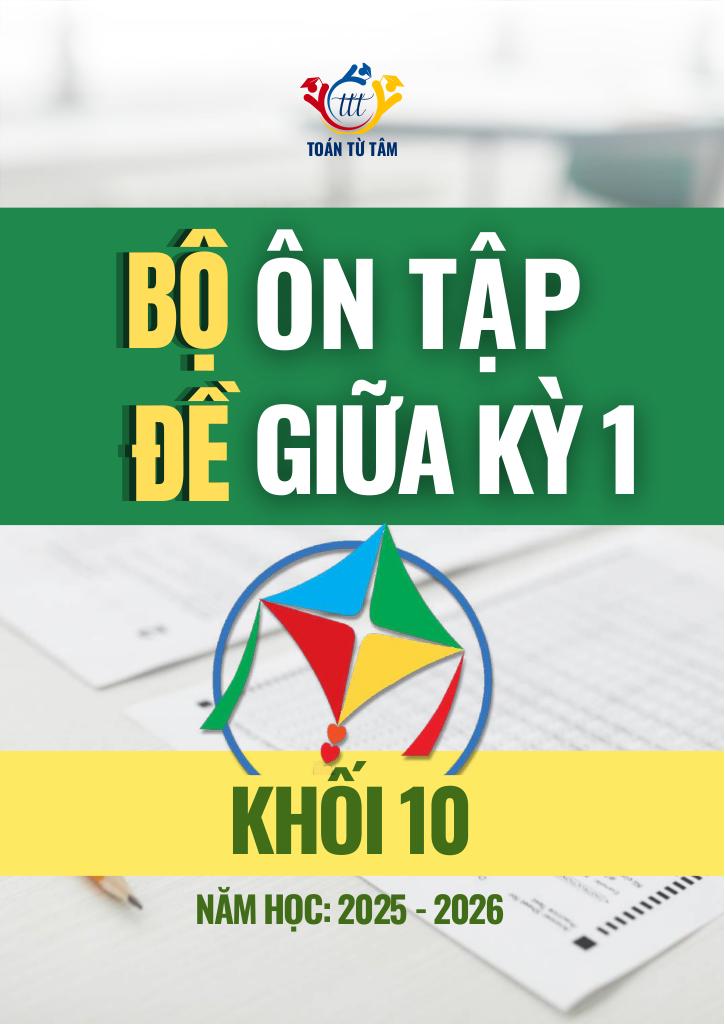 ttt
TOÁN TỪ TÂM

BỘ ÔN TẬP
ĐỀ GIỮA KỲ 1

KHỐI 10

NĂM HỌC: 2025 - 2026